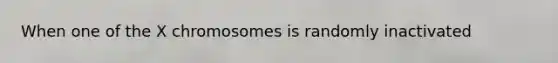 When one of the X chromosomes is randomly inactivated